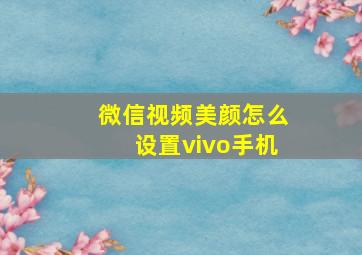 微信视频美颜怎么设置vivo手机